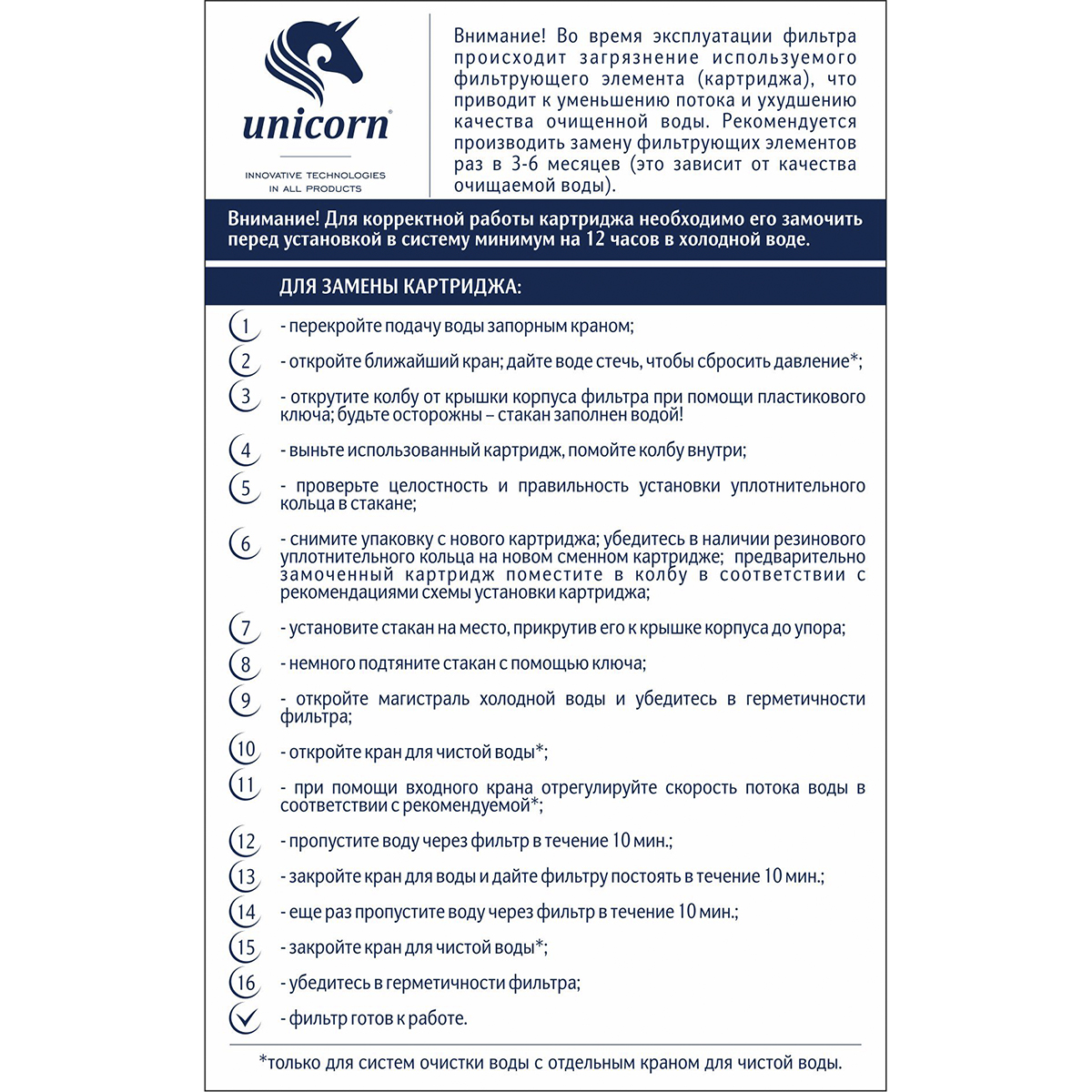 unicorn®

INNOVATIVE TECHNOLOGIES IN ALL PRODUCTS

Внимание! Во время эксплуатации фильтра происходит загрязнение используемого фильтрующего элемента (картриджа), что приводит к уменьшению потока и ухудшению качества очищенной воды. Рекомендуется производить замену фильтрующих элементов раз в 3-6 месяцев (это зависит от качества очищаемой воды).

Внимание! Для корректной работы картриджа необходимо его замочить перед установкой в систему минимум на 12 часов в холодной воде.

ДЛЯ ЗАМЕНЫ КАРТРИДЖА:

1 - перекройте подачу воды запорным краном;

2 - откройте ближайший кран; дайте воде стечь, чтобы сбросить давление*;

3 - открутите колбу от крышки корпуса фильтра при помощи пластикового ключа; будьте осторожны – стакан заполнен водой!

4 - выньте использованный картридж, помойте колбу внутри;

5 - проверьте целостность и правильность установки уплотнительного кольца в стакане;

6 - снимите упаковку с нового картриджа; убедитесь в наличии резинового уплотнительного кольца на новом сменном картридже; предварительно замоченный картридж поместите в колбу в соответствии с рекомендациями схемы установки картриджа;

7 - установите стакан на место, прикрутив его к крышке корпуса до упора;

8 - немного подтяните стакан с помощью ключа;

9 - откройте магистраль холодной воды и убедитесь в герметичности фильтра;

10 - откройте кран для чистой воды*;

11 - при помощи входного крана отрегулируйте скорость потока воды в соответствии с рекомендуемой*;

12 - пропустите воду через фильтр в течение 10 мин.;

13 - закройте кран для воды и дайте фильтру постоять в течение 10 мин.;

14 - еще раз пропустите воду через фильтр в течение 10 мин.;

15 - закройте кран для чистой воды*;

16 - убедитесь в герметичности фильтра;

- фильтр готов к работе.

*только для систем очистки воды с отдельным краном для чистой воды.